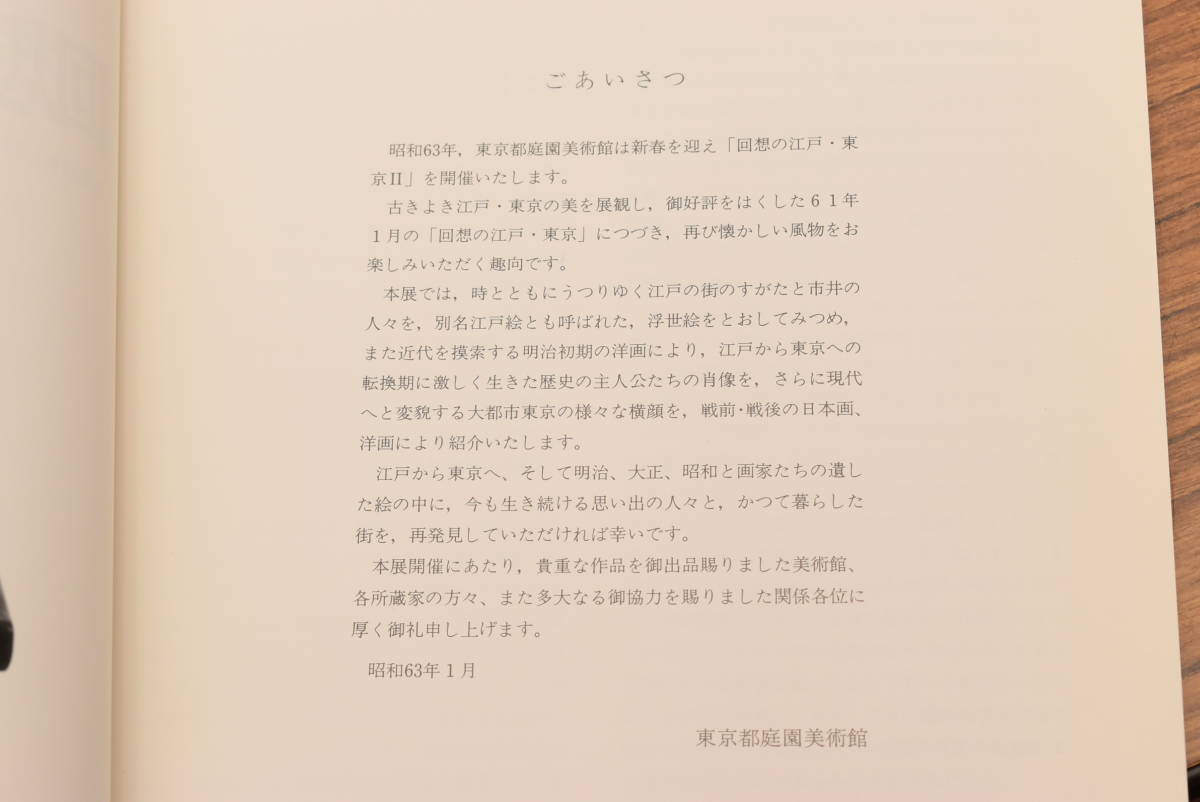 ごあいさつ

昭和63年，東京都庭園美術館は新春を迎え「回想の江戸・東京II」を開催いたします。

古きよき江戸・東京の美を展観し，御好評をはくした６１年１月の「回想の江戸・東京」につづき，再び懐かしい風物をお楽しみいただく趣向です。

本展では，時とともにうつりゆく江戸の街のすがたと市井の人々を，別名江戸絵とも呼ばれた，浮世絵をとおしてみつめ，また近代を摸索する明治初期の洋画により，江戸から東京への転換期に激しく生きた歴史の主人公たちの肖像を，さらに現代へと変貌する大都市東京の様々な横顔を，戦前・戦後の日本画、洋画により紹介いたします。

江戸から東京へ、そして明治、大正、昭和と画家たちの遺した絵の中に，今も生き続ける思い出の人々と，かつて暮らした街を，再発見していただければ幸いです。

本展開催にあたり，貴重な作品を御出品賜りました美術館、各所蔵家の方々、また多大なる御協力を賜りました関係各位に厚く御礼申し上げます。

昭和63年１月

東京都庭園美術館